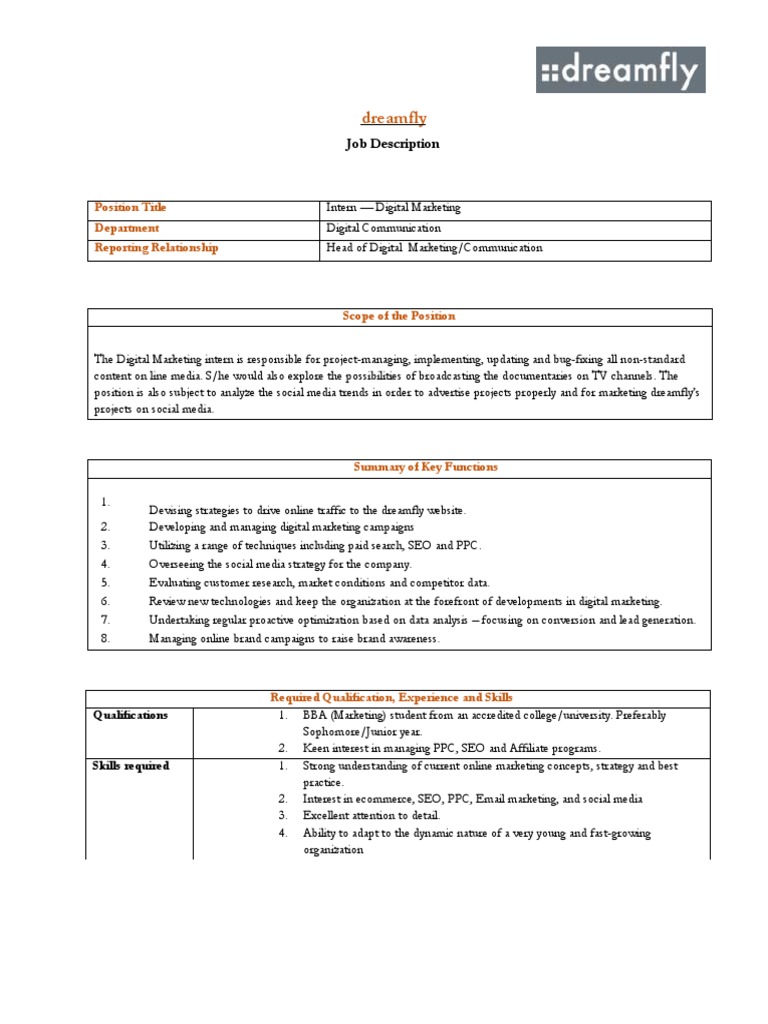 ::dreamfly

dreamfly

Job Description

| Position Title | Intern — Digital Marketing |
|---|---|
| Department | Digital Communication |
| Reporting Relationship | Head of Digital Marketing/Communication |

Scope of the Position

The Digital Marketing intern is responsible for project-managing, implementing, updating and bug-fixing all non-standard content on line media. S/he would also explore the possibilities of broadcasting the documentaries on TV channels. The position is also subject to analyze the social media trends in order to advertise projects properly and for marketing dreamfly's projects on social media.

Summary of Key Functions

1. Devising strategies to drive online traffic to the dreamfly website.
2. Developing and managing digital marketing campaigns
3. Utilizing a range of techniques including paid search, SEO and PPC.
4. Overseeing the social media strategy for the company.
5. Evaluating customer research, market conditions and competitor data.
6. Review new technologies and keep the organization at the forefront of developments in digital marketing.
7. Undertaking regular proactive optimization based on data analysis – focusing on conversion and lead generation.
8. Managing online brand campaigns to raise brand awareness.

Required Qualification, Experience and Skills

| Qualifications | 1. BBA (Marketing) student from an accredited college/university. Preferably Sophomore/Junior year. 2. Keen interest in managing PPC, SEO and Affiliate programs. |
|---|---|
| Skills required | 1. Strong understanding of current online marketing concepts, strategy and best practice. 2. Interest in ecommerce, SEO, PPC, Email marketing, and social media 3. Excellent attention to detail. 4. Ability to adapt to the dynamic nature of a very young and fast-growing organization |